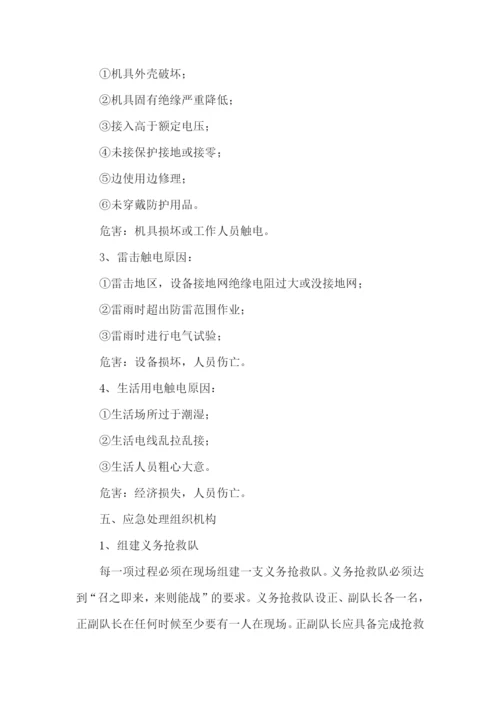 ①机具外壳破坏；

②机具固有绝缘严重降低；

③接入高于额定电压；

④未接保护接地或接零；

⑤边使用边修理；

⑥未穿戴防护用品。

危害：机具损坏或工作人员触电。

3、雷击触电原因：

①雷击地区，设备接地网绝缘电阻过大或没接地网；

②雷雨时超出防雷范围作业；

③雷雨时进行电气试验；

危害：设备损坏，人员伤亡。

4、生活用电触电原因：

①生活场所过于潮湿；

②生活电线乱拉乱接；

③生活人员粗心大意。

危害：经济损失，人员伤亡。

五、应急处理组织机构

1、组建义务抢救队

每一项过程必须在现场组建一支义务抢救队。义务抢救队必须达到“召之即来，来则能战”的要求。义务抢救队设正、副队长各一名，正副队长在任何时候至少要有一人在现场。正副队长应具备完成抢救